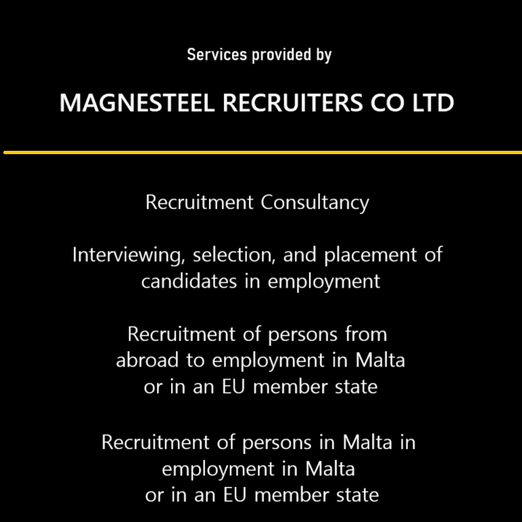 Services provided by

MAGNESTEEL RECRUITERS CO LTD

Recruitment Consultancy

Interviewing, selection, and placement of candidates in employment

Recruitment of persons from abroad to employment in Malta or in an EU member state

Recruitment of persons in Malta in employment in Malta or in an EU member state